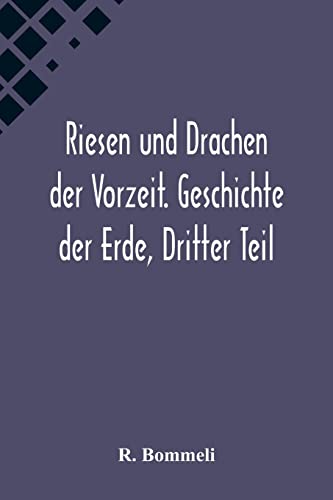 Riesen und Drachen der Vorzeit. Geschichte der Erde, Dritter Teil

R. Bommeli